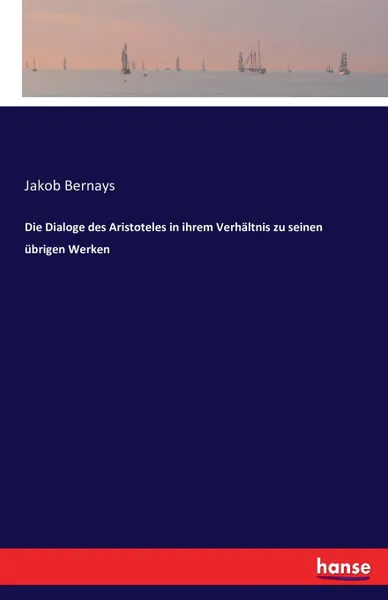 Jakob Bernays

Die Dialoge des Aristoteles in ihrem Verhältnis zu seinen übrigen Werken

hanse